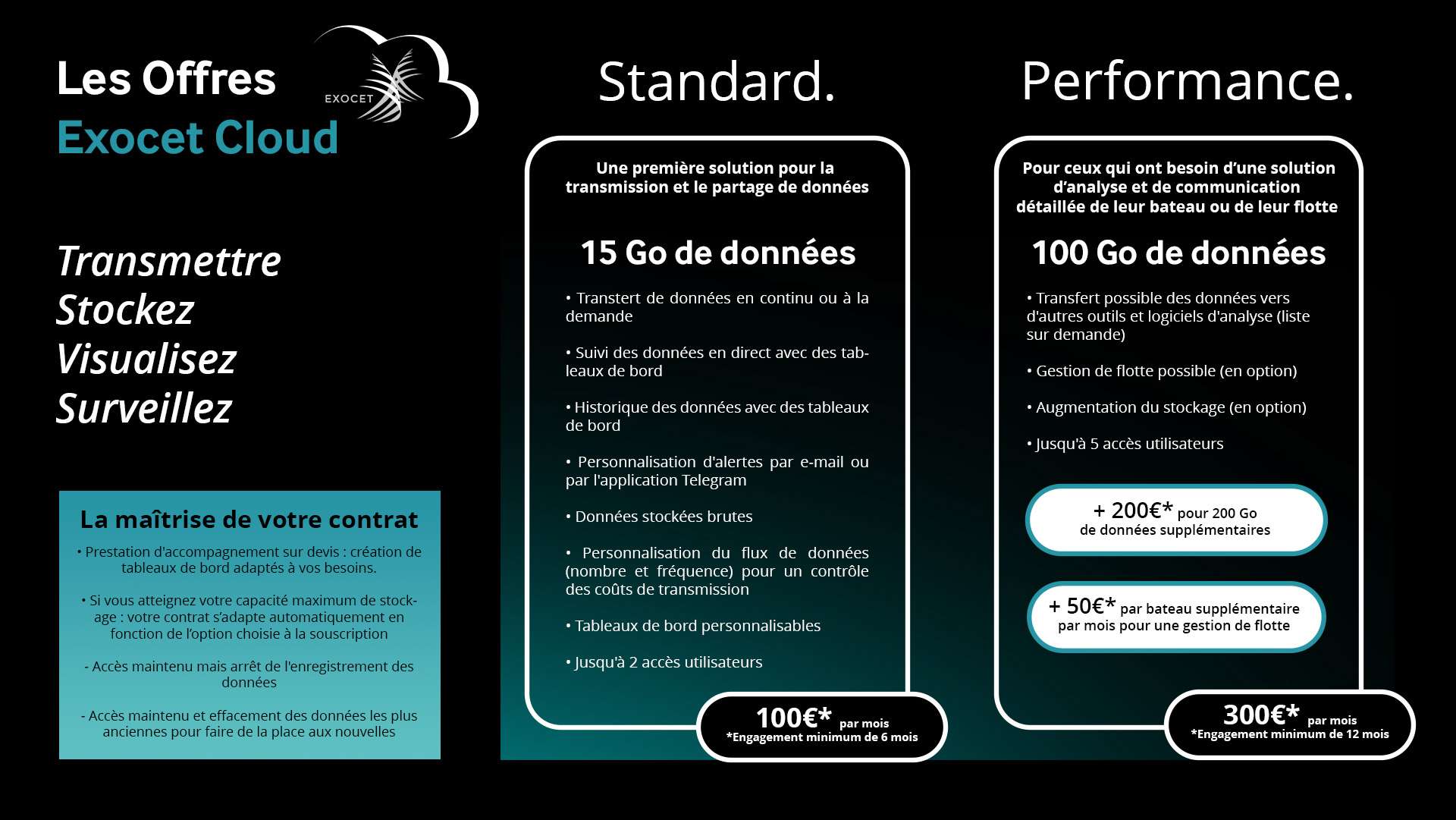 Les Offres
Exocet Cloud

EXOCET

Transmettre
Stockez
Visualisez
Surveillez

La maîtrise de votre contrat

• Prestation d'accompagnement sur devis : création de tableaux de bord adaptés à vos besoins.

• Si vous atteignez votre capacité maximum de stockage : votre contrat s'adapte automatiquement en fonction de l'option choisie à la souscription

- Accès maintenu mais arrêt de l'enregistrement des données

- Accès maintenu et effacement des données les plus anciennes pour faire de la place aux nouvelles

Standard.

Une première solution pour la transmission et le partage de données

15 Go de données

• Transtert de données en continu ou à la demande

• Suivi des données en direct avec des tableaux de bord

• Historique des données avec des tableaux de bord

• Personnalisation d'alertes par e-mail ou par l'application Telegram

• Données stockées brutes

• Personnalisation du flux de données (nombre et fréquence) pour un contrôle des coûts de transmission

• Tableaux de bord personnalisables

• Jusqu'à 2 accès utilisateurs

100€* par mois
*Engagement minimum de 6 mois

Performance.

Pour ceux qui ont besoin d'une solution d'analyse et de communication détaillée de leur bateau ou de leur flotte

100 Go de données

• Transfert possible des données vers d'autres outils et logiciels d'analyse (liste sur demande)

• Gestion de flotte possible (en option)

• Augmentation du stockage (en option)

• Jusqu'à 5 accès utilisateurs

+ 200€* pour 200 Go de données supplémentaires

+ 50€* par bateau supplémentaire par mois pour une gestion de flotte

300€* par mois
*Engagement minimum de 12 mois